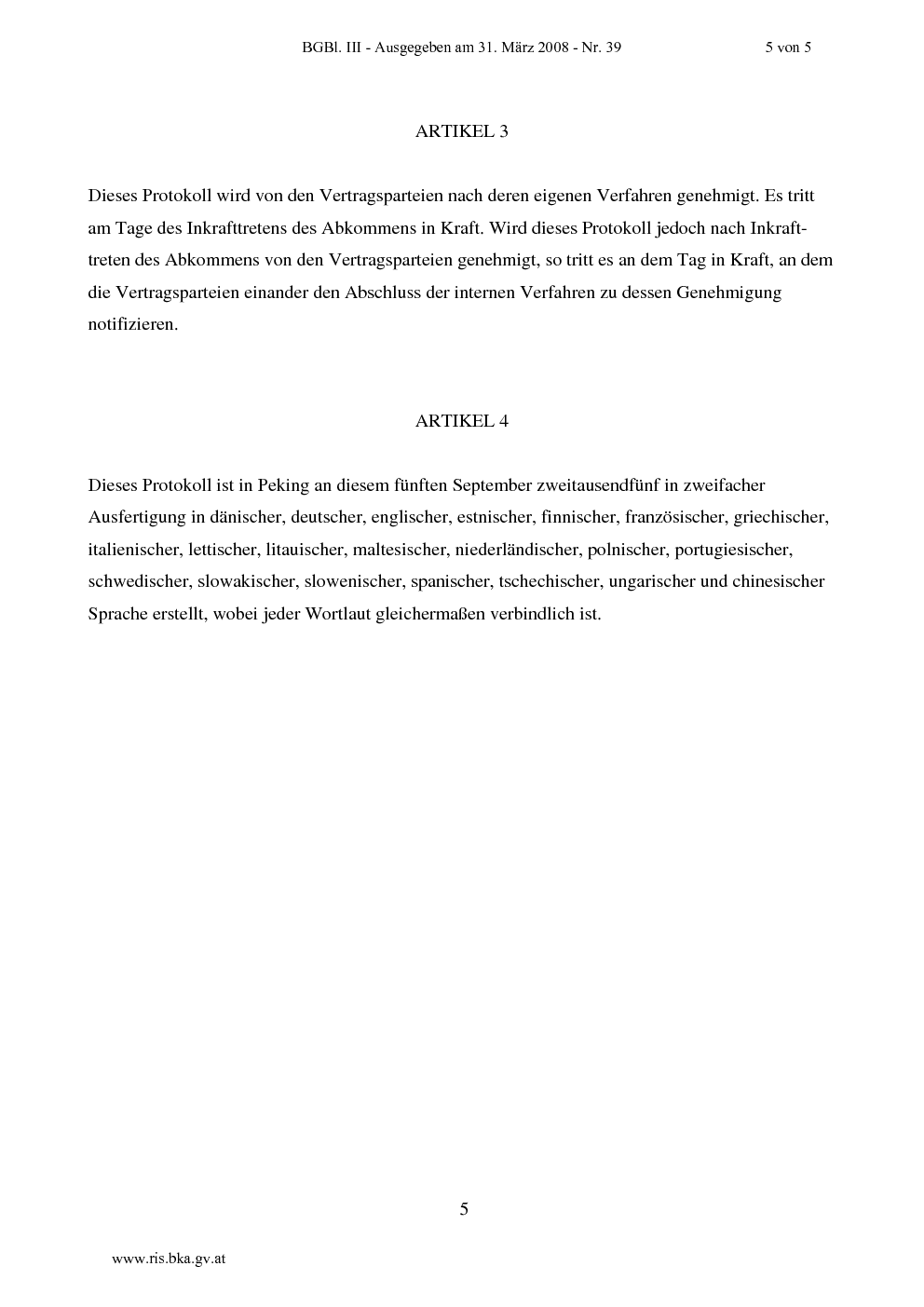 BGBl. III - Ausgegeben am 31. März 2008 - Nr. 39 5 von 5

ARTIKEL 3

Dieses Protokoll wird von den Vertragsparteien nach deren eigenen Verfahren genehmigt. Es tritt am Tage des Inkrafttretens des Abkommens in Kraft. Wird dieses Protokoll jedoch nach Inkrafttreten des Abkommens von den Vertragsparteien genehmigt, so tritt es an dem Tag in Kraft, an dem die Vertragsparteien einander den Abschluss der internen Verfahren zu dessen Genehmigung notifizieren.

ARTIKEL 4

Dieses Protokoll ist in Peking an diesem fünften September zweitausendfünf in zweifacher Ausfertigung in dänischer, deutscher, englischer, estnischer, finnischer, französischer, griechischer, italienischer, lettischer, litauischer, maltesischer, niederländischer, polnischer, portugiesischer, schwedischer, slowakischer, slowenischer, spanischer, tschechischer, ungarischer und chinesischer Sprache erstellt, wobei jeder Wortlaut gleichermaßen verbindlich ist.

5

www.ris.bka.gv.at